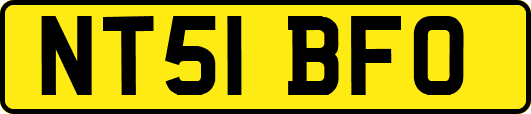 NT51 BFO